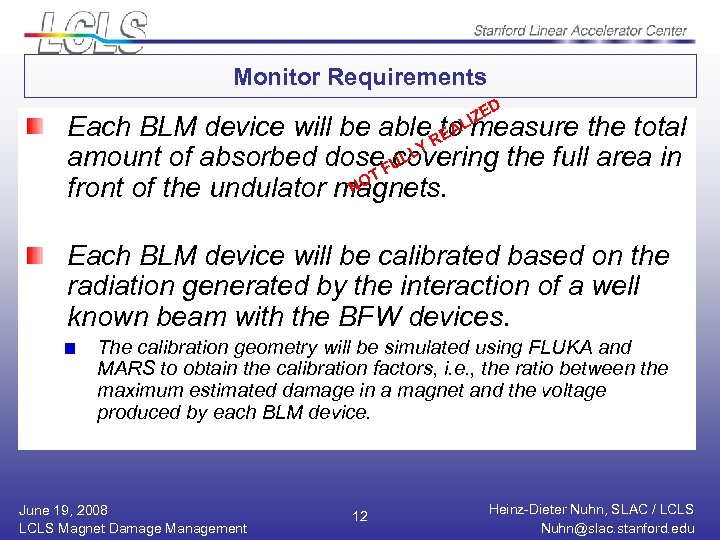 LCLS

Stanford Linear Accelerator Center

Monitor Requirements

Each BLM device will be able to measure the total amount of absorbed dose covering the full area in front of the undulator magnets.

NOT FULLY REALIZED

Each BLM device will be calibrated based on the radiation generated by the interaction of a well known beam with the BFW devices.

The calibration geometry will be simulated using FLUKA and MARS to obtain the calibration factors, i.e., the ratio between the maximum estimated damage in a magnet and the voltage produced by each BLM device.

June 19, 2008
LCLS Magnet Damage Management

12

Heinz-Dieter Nuhn, SLAC / LCLS
Nuhn@slac.stanford.edu